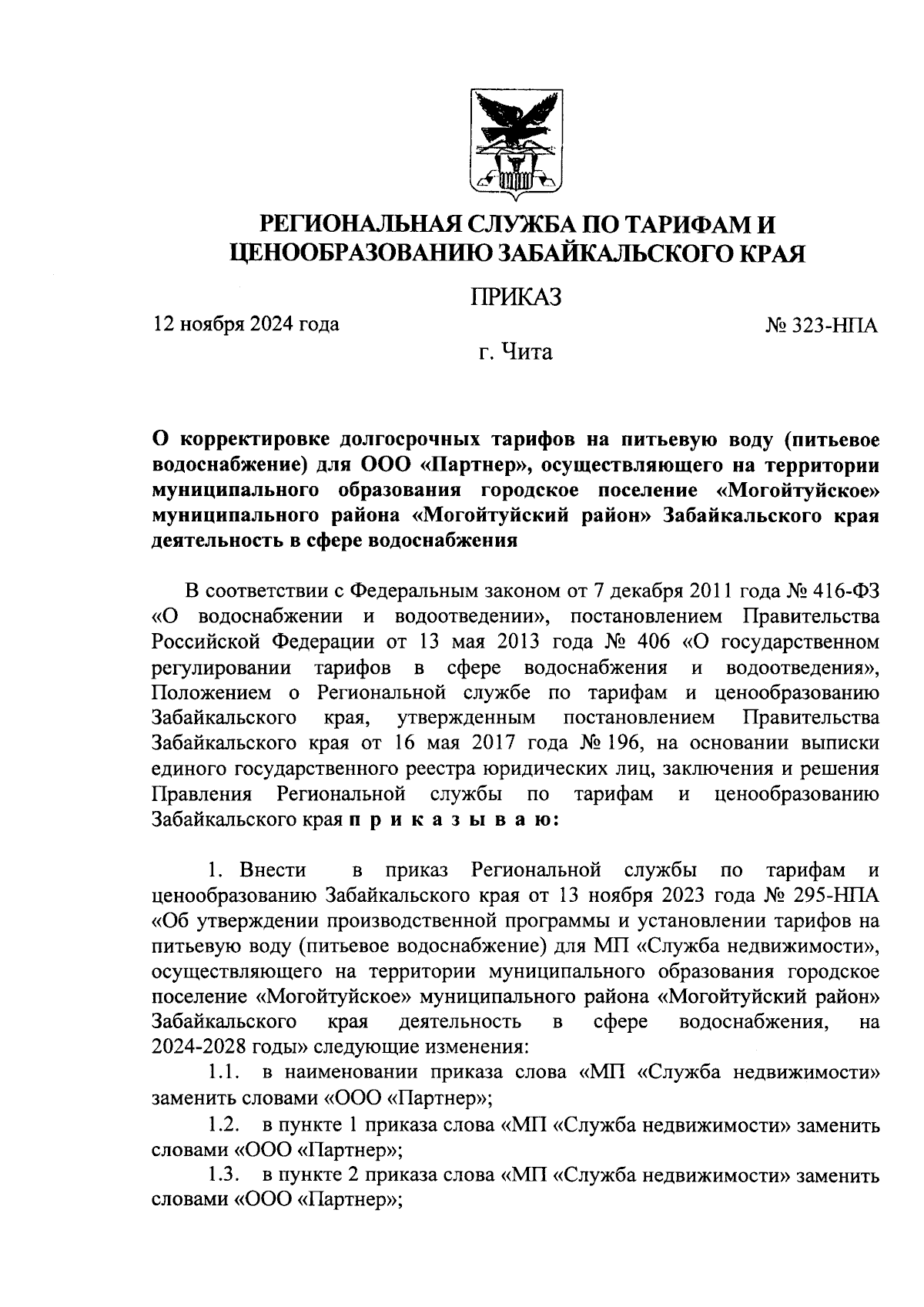 РЕГИОНАЛЬНАЯ СЛУЖБА ПО ТАРИФАМ И ЦЕНООБРАЗОВАНИЮ ЗАБАЙКАЛЬСКОГО КРАЯ

ПРИКАЗ

12 ноября 2024 года

№ 323-НПА

г. Чита

О корректировке долгосрочных тарифов на питьевую воду (питьевое водоснабжение) для ООО «Партнер», осуществляющего на территории муниципального образования городское поселение «Могойтуйское» муниципального района «Могойтуйский район» Забайкальского края деятельность в сфере водоснабжения

В соответствии с Федеральным законом от 7 декабря 2011 года № 416-ФЗ «О водоснабжении и водоотведении», постановлением Правительства Российской Федерации от 13 мая 2013 года № 406 «О государственном регулировании тарифов в сфере водоснабжения и водоотведения», Положением о Региональной службе по тарифам и ценообразованию Забайкальского края, утвержденным постановлением Правительства Забайкальского края от 16 мая 2017 года № 196, на основании выписки единого государственного реестра юридических лиц, заключения и решения Правления Региональной службы по тарифам и ценообразованию Забайкальского края п р и к а з ы в а ю:

1. Внести в приказ Региональной службы по тарифам и ценообразованию Забайкальского края от 13 ноября 2023 года № 295-НПА «Об утверждении производственной программы и установлении тарифов на питьевую воду (питьевое водоснабжение) для МП «Служба недвижимости», осуществляющего на территории муниципального образования городское поселение «Могойтуйское» муниципального района «Могойтуйский район» Забайкальского края деятельность в сфере водоснабжения, на 2024-2028 годы» следующие изменения:

1.1. в наименовании приказа слова «МП «Служба недвижимости» заменить словами «ООО «Партнер»;

1.2. в пункте 1 приказа слова «МП «Служба недвижимости» заменить словами «ООО «Партнер»;

1.3. в пункте 2 приказа слова «МП «Служба недвижимости» заменить словами «ООО «Партнер»;